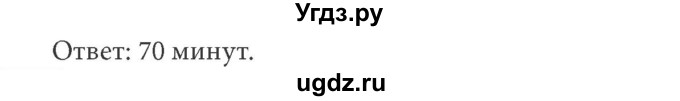 Угдз.ру

Ответ: 70 минут.

ugdz.ru